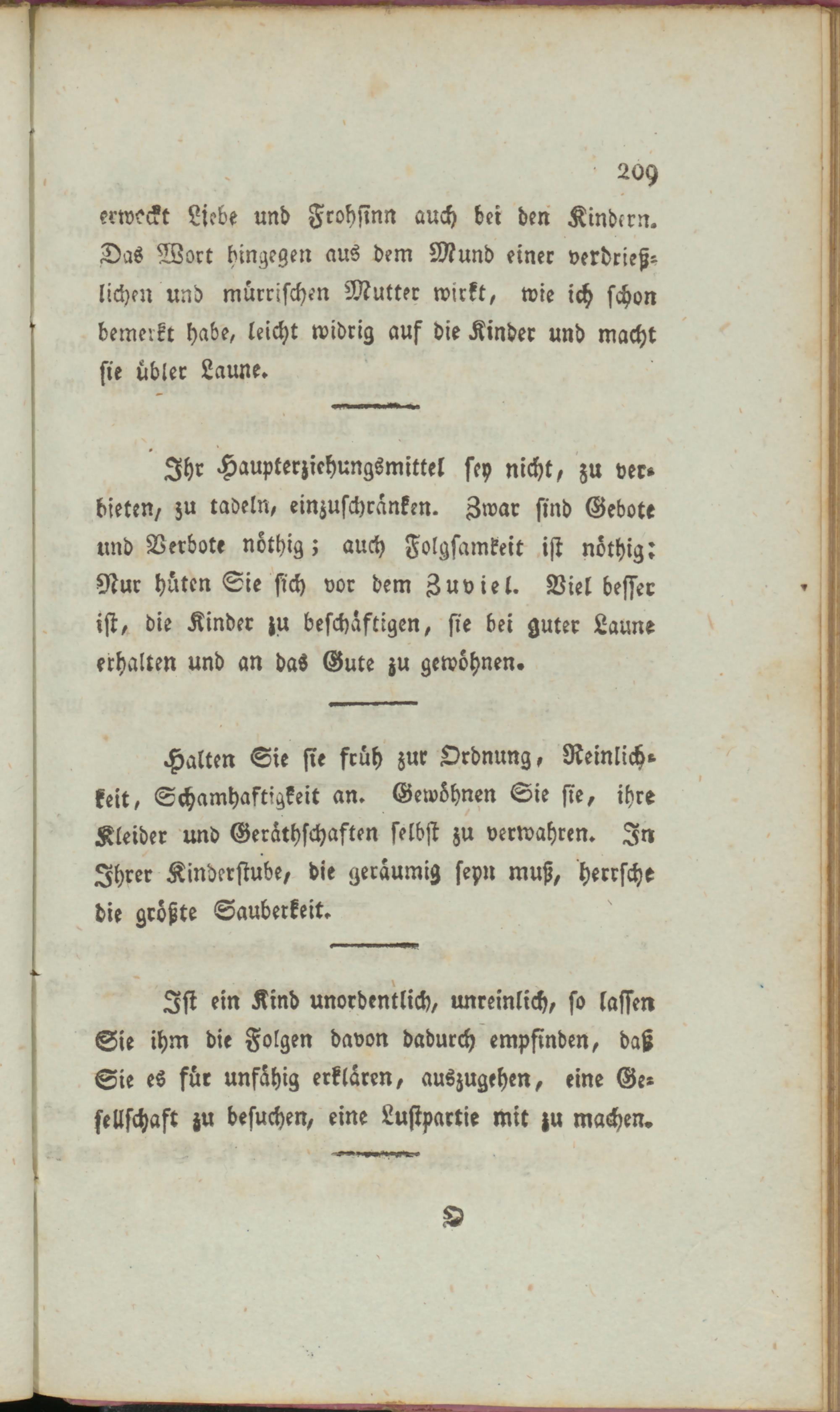 209

erweckt Liebe und Frohsinn auch bei den Kindern. Das Wort hingegen aus dem Mund einer verdrießlichen und mürrischen Mutter wirkt, wie ich schon bemerkt habe, leicht widrig auf die Kinder und macht sie übler Laune.

Ihr Haupterziehungsmittel sey nicht, zu verbieten, zu tadeln, einzuschränken. Zwar sind Gebote und Verbote nöthig; auch Folgsamkeit ist nöthig: Nur hüten Sie sich vor dem Zuviel. Viel besser ist, die Kinder zu beschäftigen, sie bei guter Laune erhalten und an das Gute zu gewöhnen.

Halten Sie sie früh zur Ordnung, Reinlichkeit, Schamhaftigkeit an. Gewöhnen Sie sie, ihre Kleider und Geräthschaften selbst zu verwahren. In Ihrer Kinderstube, die geräumig seyn muß, herrsche die größte Sauberkeit.

Ist ein Kind unordentlich, unreinlich, so lassen Sie ihm die Folgen davon dadurch empfinden, daß Sie es für unfähig erklären, auszugehen, eine Gesellschaft zu besuchen, eine Lustpartie mit zu machen.

O